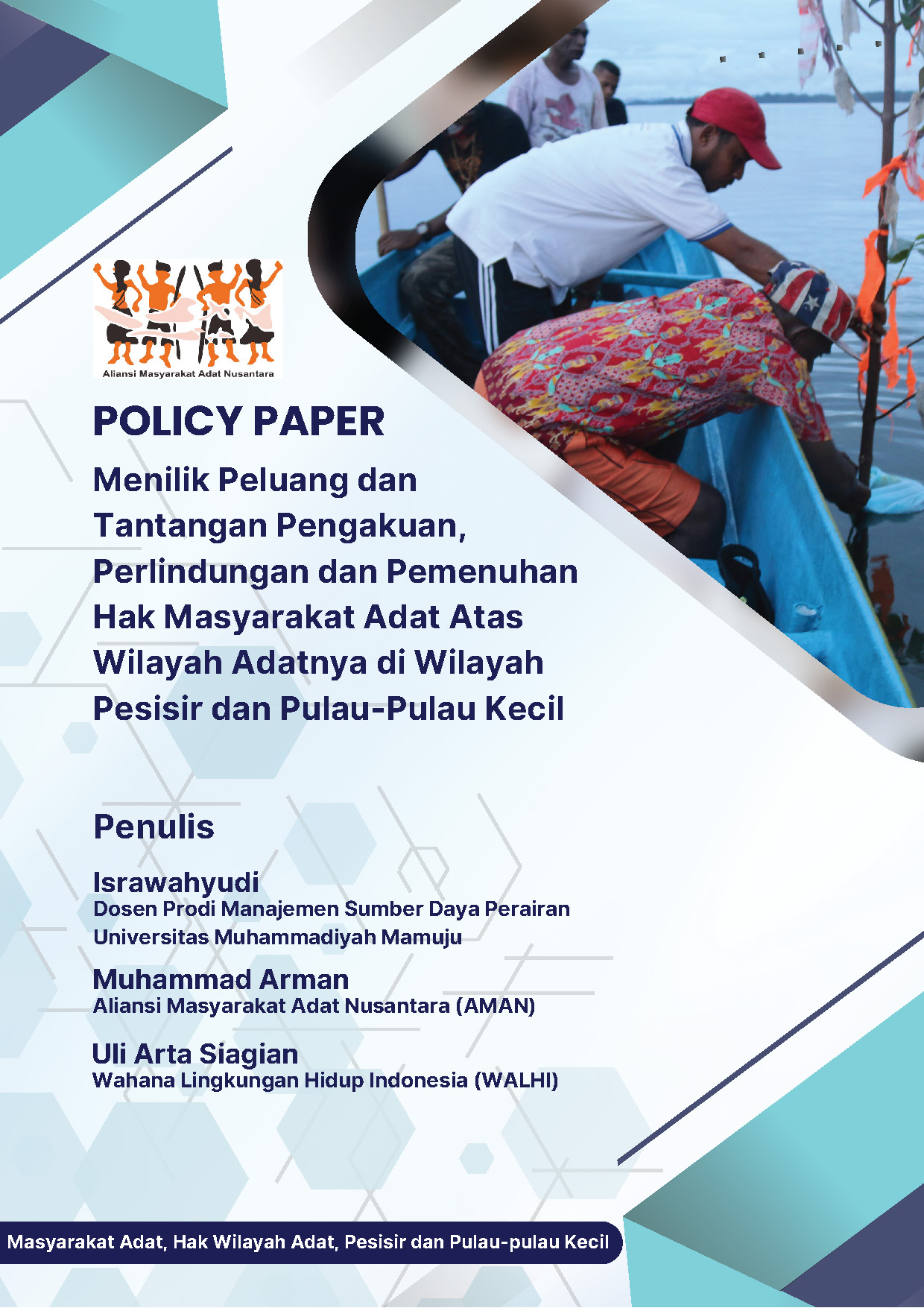 Aliansi Masyarakat Adat Nusantara

POLICY PAPER

Menilik Peluang dan Tantangan Pengakuan, Perlindungan dan Pemenuhan Hak Masyarakat Adat Atas Wilayah Adatnya di Wilayah Pesisir dan Pulau-Pulau Kecil

Penulis

Israwahyudi
Dosen Prodi Manajemen Sumber Daya Perairan Universitas Muhammadiyah Mamuju

Muhammad Arman
Aliansi Masyarakat Adat Nusantara (AMAN)

Uli Arta Siagian
Wahana Lingkungan Hidup Indonesia (WALHI)

Masyarakat Adat, Hak Wilayah Adat, Pesisir dan Pulau-pulau Kecil